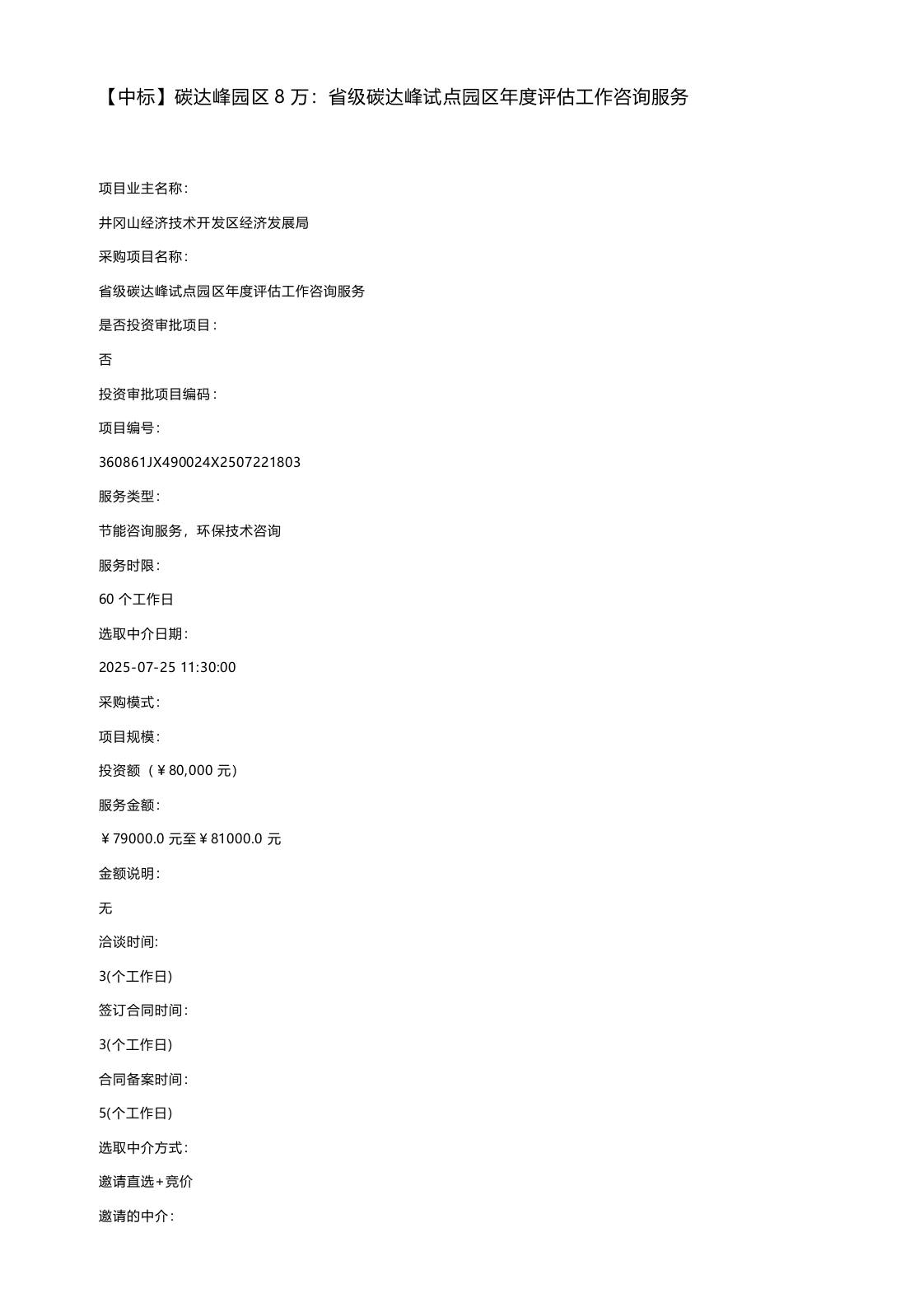 【中标】碳达峰园区 8 万：省级碳达峰试点园区年度评估工作咨询服务

项目业主名称：

井冈山经济技术开发区经济发展局

采购项目名称：

省级碳达峰试点园区年度评估工作咨询服务

是否投资审批项目：

否

投资审批项目编码：

项目编号：

360861JX490024X2507221803

服务类型：

节能咨询服务，环保技术咨询

服务时限：

60 个工作日

选取中介日期：

2025-07-25 11:30:00

采购模式：

项目规模：

投资额（￥80,000 元）

服务金额：

￥79000.0 元至￥81000.0 元

金额说明：

无

洽谈时间:

3(个工作日)

签订合同时间：

3(个工作日)

合同备案时间：

5(个工作日)

选取中介方式：

邀请直选+竞价

邀请的中介：